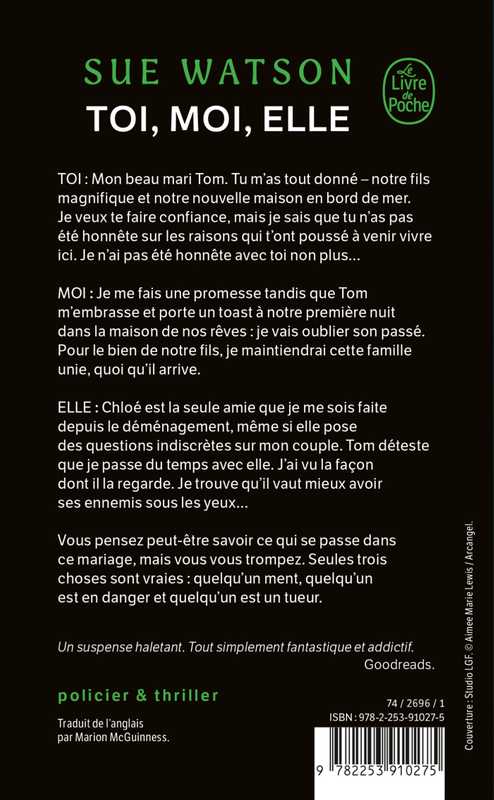 SUE WATSON
TOI, MOI, ELLE

Le Livre de Poche

TOI : Mon beau mari Tom. Tu m'as tout donné – notre fils magnifique et notre nouvelle maison en bord de mer. Je veux te faire confiance, mais je sais que tu n'as pas été honnête sur les raisons qui t'ont poussé à venir vivre ici. Je n'ai pas été honnête avec toi non plus...

MOI : Je me fais une promesse tandis que Tom m'embrasse et porte un toast à notre première nuit dans la maison de nos rêves : je vais oublier son passé. Pour le bien de notre fils, je maintiendrai cette famille unie, quoi qu'il arrive.

ELLE : Chloé est la seule amie que je me sois faite depuis le déménagement, même si elle pose des questions indiscrètes sur mon couple. Tom déteste que je passe du temps avec elle. J'ai vu la façon dont il la regarde. Je trouve qu'il vaut mieux avoir ses ennemis sous les yeux...

Vous pensez peut-être savoir ce qui se passe dans ce mariage, mais vous vous trompez. Seules trois choses sont vraies : quelqu'un ment, quelqu'un est en danger et quelqu'un est un tueur.

Un suspense haletant. Tout simplement fantastique et addictif.
Goodreads.

policier & thriller

Traduit de l'anglais par Marion McGuinness.

74 / 2696 / 1
ISBN : 978-2-253-91027-5

9 782253 910275

Couverture : Studio LGF. © Aimee Marie Lewis / Arcangel.